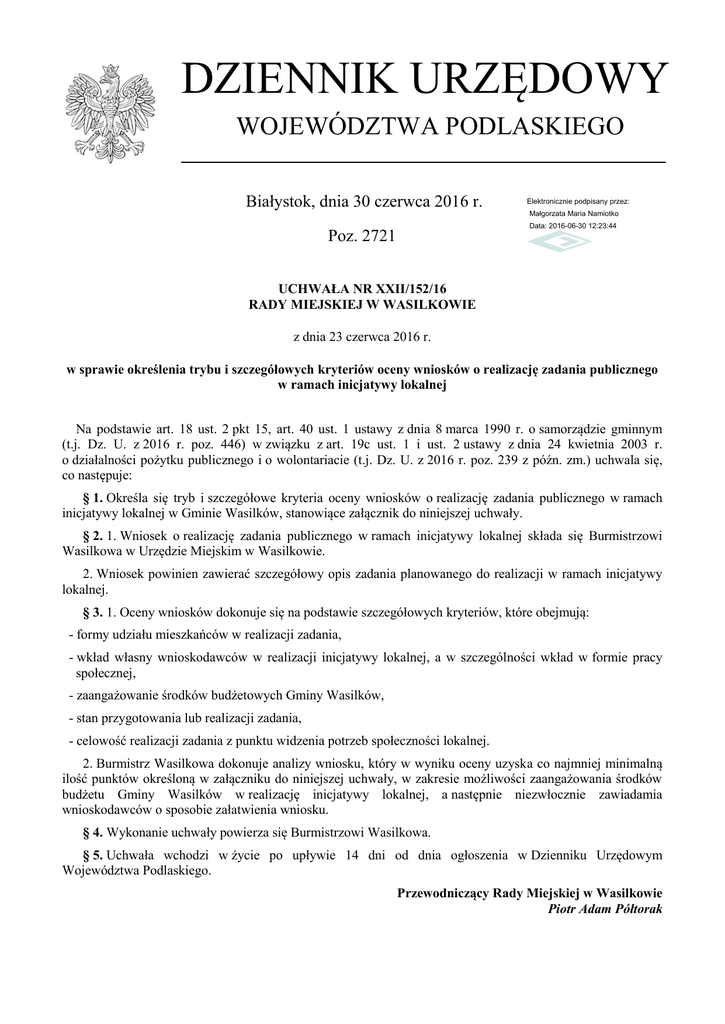 DZIENNIK URZĘDOWY
WOJEWÓDZTWA PODLASKIEGO

Białystok, dnia 30 czerwca 2016 r.

Poz. 2721

Elektronicznie podpisany przez:
Małgorzata Maria Namiotko
Data: 2016-06-30 12:23:44

UCHWAŁA NR XXII/152/16
RADY MIEJSKIEJ W WASILKOWIE

z dnia 23 czerwca 2016 r.

w sprawie określenia trybu i szczegółowych kryteriów oceny wniosków o realizację zadania publicznego w ramach inicjatywy lokalnej

Na podstawie art. 18 ust. 2 pkt 15, art. 40 ust. 1 ustawy z dnia 8 marca 1990 r. o samorządzie gminnym (t.j. Dz. U. z 2016 r. poz. 446) w związku z art. 19c ust. 1 i ust. 2 ustawy z dnia 24 kwietnia 2003 r. o działalności pożytku publicznego i o wolontariacie (t.j. Dz. U. z 2016 r. poz. 239 z późn. zm.) uchwala się, co następuje:

§ 1. Określa się tryb i szczegółowe kryteria oceny wniosków o realizację zadania publicznego w ramach inicjatywy lokalnej w Gminie Wasilków, stanowiące załącznik do niniejszej uchwały.

§ 2. 1. Wniosek o realizację zadania publicznego w ramach inicjatywy lokalnej składa się Burmistrzowi Wasilkowa w Urzędzie Miejskim w Wasilkowie.

2. Wniosek powinien zawierać szczegółowy opis zadania planowanego do realizacji w ramach inicjatywy lokalnej.

§ 3. 1. Oceny wniosków dokonuje się na podstawie szczegółowych kryteriów, które obejmują:

- formy udziału mieszkańców w realizacji zadania,

- wkład własny wnioskodawców w realizacji inicjatywy lokalnej, a w szczególności wkład w formie pracy społecznej,

- zaangażowanie środków budżetowych Gminy Wasilków,

- stan przygotowania lub realizacji zadania,

- celowość realizacji zadania z punktu widzenia potrzeb społeczności lokalnej.

2. Burmistrz Wasilkowa dokonuje analizy wniosku, który w wyniku oceny uzyska co najmniej minimalną ilość punktów określoną w załączniku do niniejszej uchwały, w zakresie możliwości zaangażowania środków budżetu Gminy Wasilków w realizację inicjatywy lokalnej, a następnie niezwłocznie zawiadamia wnioskodawców o sposobie załatwienia wniosku.

§ 4. Wykonanie uchwały powierza się Burmistrzowi Wasilkowa.

§ 5. Uchwała wchodzi w życie po upływie 14 dni od dnia ogłoszenia w Dzienniku Urzędowym Województwa Podlaskiego.

Przewodniczący Rady Miejskiej w Wasilkowie
Piotr Adam Półtorak